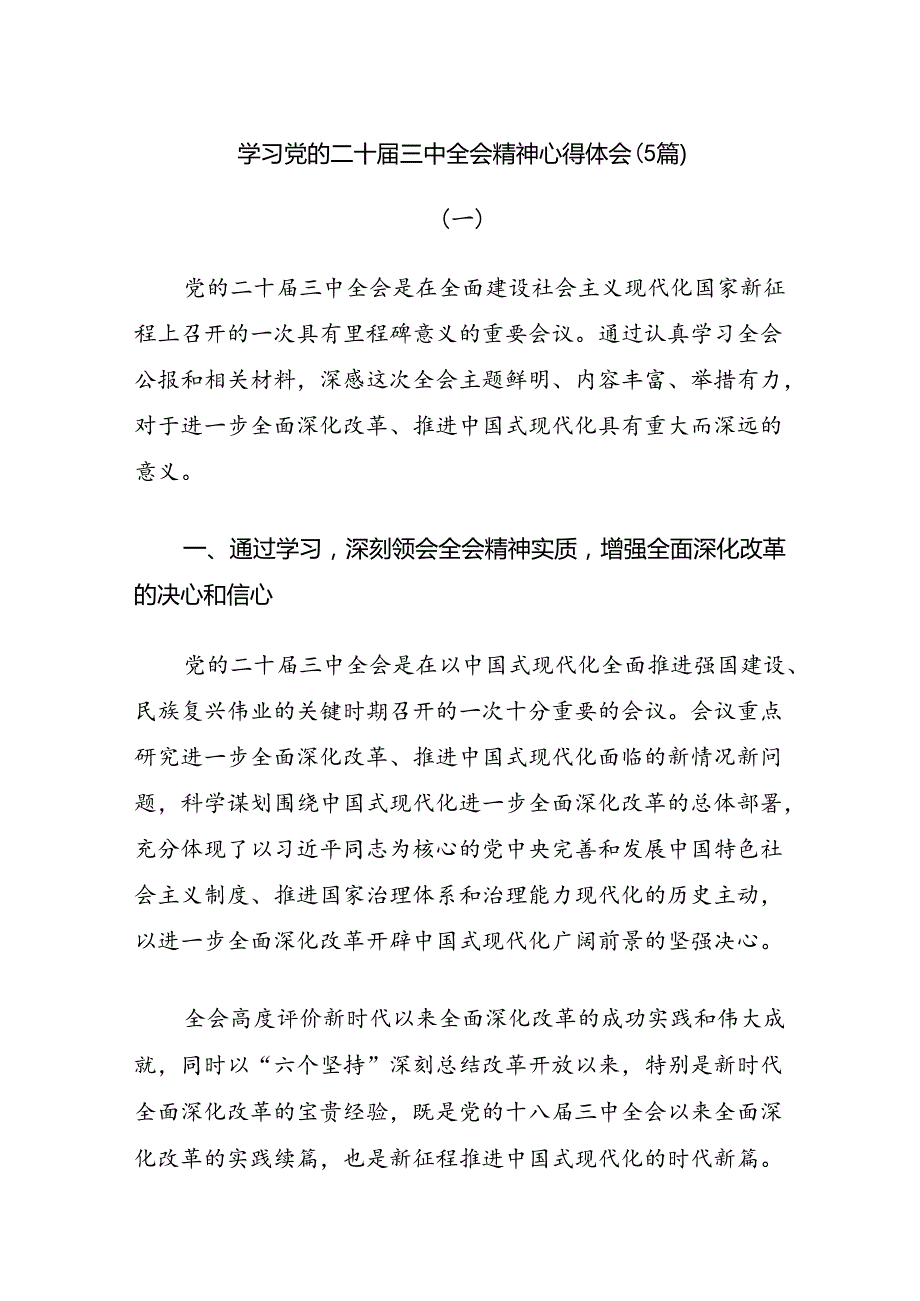 学习党的二十届三中全会精神心得体会（5篇）

（一）

党的二十届三中全会是在全面建设社会主义现代化国家新征程上召开的一次具有里程碑意义的重要会议。通过认真学习全会公报和相关材料，深感这次全会主题鲜明、内容丰富、举措有力，对于进一步全面深化改革、推进中国式现代化具有重大而深远的意义。

一、通过学习，深刻领会全会精神实质，增强全面深化改革的决心和信心

党的二十届三中全会是在以中国式现代化全面推进强国建设、民族复兴伟业的关键时期召开的一次十分重要的会议。会议重点研究进一步全面深化改革、推进中国式现代化面临的新情况新问题，科学谋划围绕中国式现代化进一步全面深化改革的总体部署，充分体现了以习近平同志为核心的党中央完善和发展中国特色社会主义制度、推进国家治理体系和治理能力现代化的历史主动，以进一步全面深化改革开辟中国式现代化广阔前景的坚强决心。

全会高度评价新时代以来全面深化改革的成功实践和伟大成就，同时以“六个坚持”深刻总结改革开放以来，特别是新时代全面深化改革的宝贵经验，既是党的十八届三中全会以来全面深化改革的实践续篇，也是新征程推进中国式现代化的时代新篇。